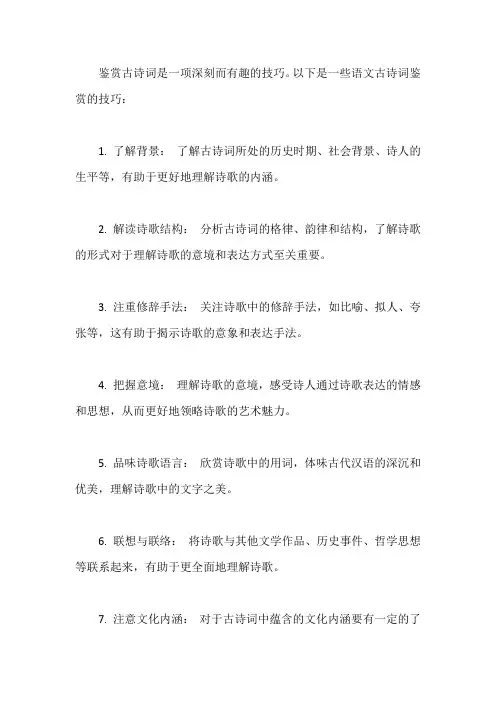 鉴赏古诗词是一项深刻而有趣的技巧。以下是一些语文古诗词鉴赏的技巧：

1. 了解背景： 了解古诗词所处的历史时期、社会背景、诗人的生平等，有助于更好地理解诗歌的内涵。

2. 解读诗歌结构： 分析古诗词的格律、韵律和结构，了解诗歌的形式对于理解诗歌的意境和表达方式至关重要。

3. 注重修辞手法： 关注诗歌中的修辞手法，如比喻、拟人、夸张等，这有助于揭示诗歌的意象和表达手法。

4. 把握意境： 理解诗歌的意境，感受诗人通过诗歌表达的情感和思想，从而更好地领略诗歌的艺术魅力。

5. 品味诗歌语言： 欣赏诗歌中的用词，体味古代汉语的深沉和优美，理解诗歌中的文字之美。

6. 联想与联络： 将诗歌与其他文学作品、历史事件、哲学思想等联系起来，有助于更全面地理解诗歌。

7. 注意文化内涵： 对于古诗词中蕴含的文化内涵要有一定的了